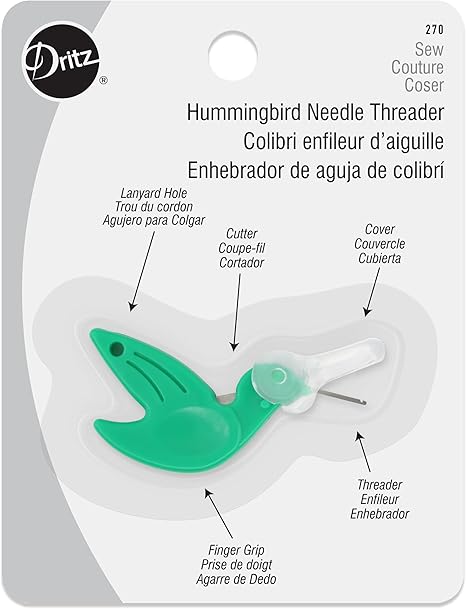 Dritz®

270
Sew
Couture
Coser

Hummingbird Needle Threader
Colibri enfileur d'aiguille
Enhebrador de aguja de colibrí

Lanyard Hole
Trou du cordon
Agujero para Colgar

Cutter
Coupe-fil
Cortador

Cover
Couvercle
Cubierta

Threader
Enfileur
Enhebrador

Finger Grip
Prise de doigt
Agarre de Dedo